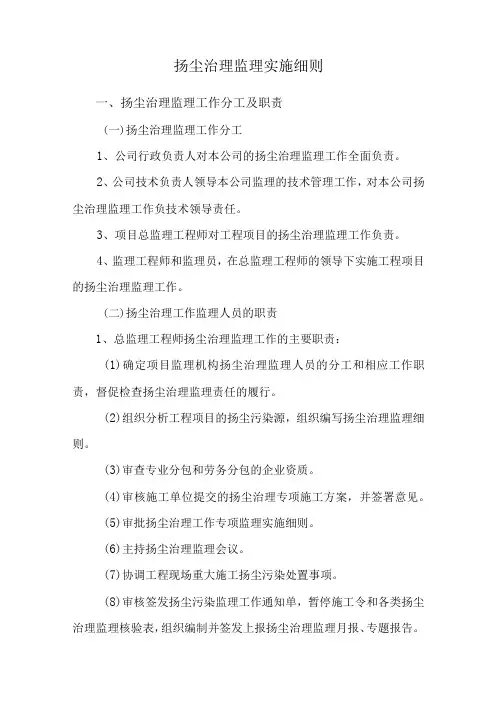 扬尘治理监理实施细则

一、扬尘治理监理工作分工及职责

(一)扬尘治理监理工作分工

1、公司行政负责人对本公司的扬尘治理监理工作全面负责。

2、公司技术负责人领导本公司监理的技术管理工作，对本公司扬尘治理监理工作负技术领导责任。

3、项目总监理工程师对工程项目的扬尘治理监理工作负责。

4、监理工程师和监理员，在总监理工程师的领导下实施工程项目的扬尘治理监理工作。

(二)扬尘治理工作监理人员的职责

1、总监理工程师扬尘治理监理工作的主要职责：

(1)确定项目监理机构扬尘治理监理人员的分工和相应工作职责，督促检查扬尘治理监理责任的履行。

(2)组织分析工程项目的扬尘污染源，组织编写扬尘治理监理细则。

(3)审查专业分包和劳务分包的企业资质。

(4)审核施工单位提交的扬尘治理专项施工方案，并签署意见。

(5)审批扬尘治理工作专项监理实施细则。

(6)主持扬尘治理监理会议。

(7)协调工程现场重大施工扬尘污染处置事项。

(8)审核签发扬尘污染监理工作通知单，暂停施工令和各类扬尘治理监理核验表，组织编制并签发上报扬尘治理监理月报、专题报告。